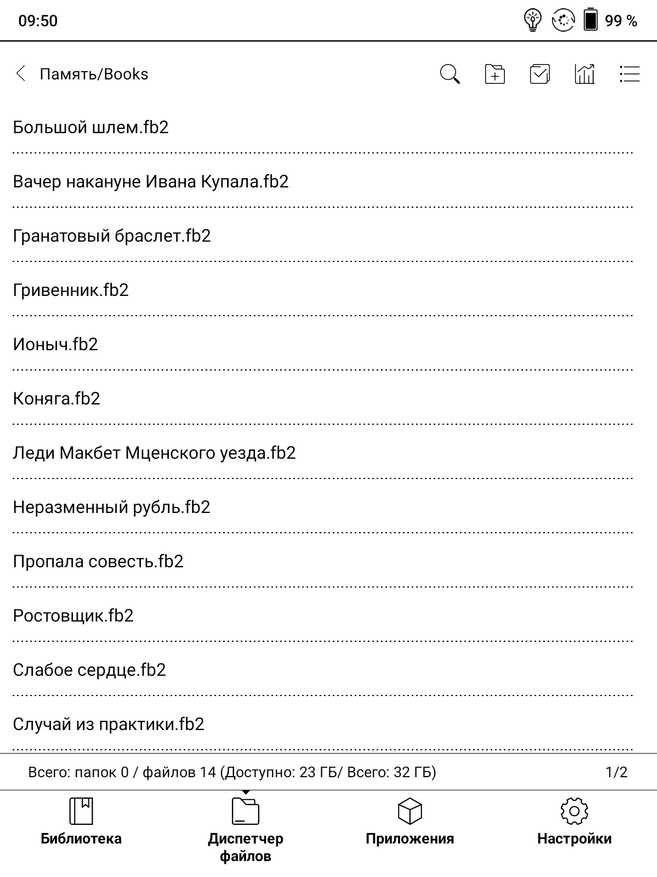 09:50 99 %

Память/Books

Большой шлем.fb2

Вачер накануне Ивана Купала.fb2

Гранатовый браслет.fb2

Гривенник.fb2

Ионыч.fb2

Коняга.fb2

Леди Макбет Мценского уезда.fb2

Неразменный рубль.fb2

Пропала совесть.fb2

Ростовщик.fb2

Слабое сердце.fb2

Случай из практики.fb2

Всего: папок 0 / файлов 14 (Доступно: 23 ГБ/ Всего: 32 ГБ) 1/2

Библиотека
Диспетчер файлов
Приложения
Настройки